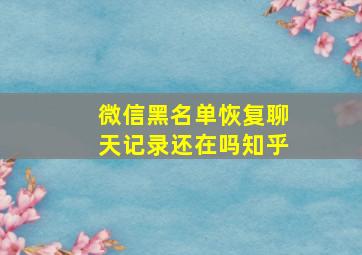 微信黑名单恢复聊天记录还在吗知乎